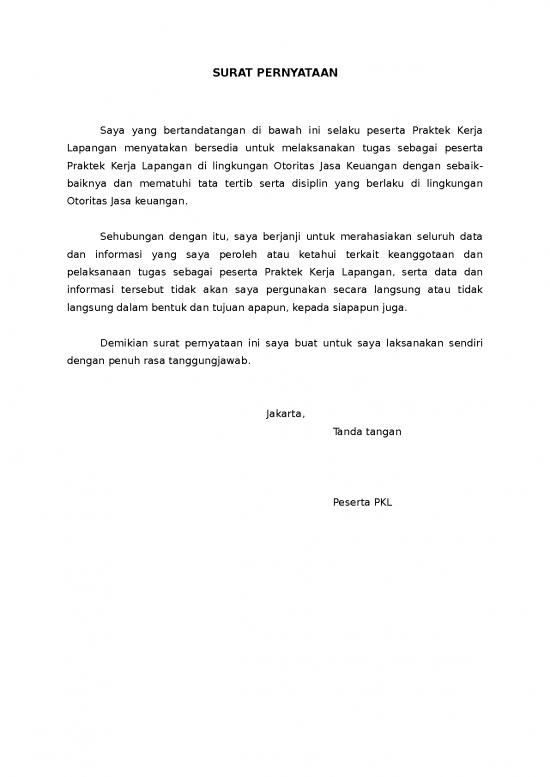 SURAT PERNYATAAN

Saya yang bertandatangan di bawah ini selaku peserta Praktek Kerja Lapangan menyatakan bersedia untuk melaksanakan tugas sebagai peserta Praktek Kerja Lapangan di lingkungan Otoritas Jasa Keuangan dengan sebaik-baiknya dan mematuhi tata tertib serta disiplin yang berlaku di lingkungan Otoritas Jasa keuangan.

Sehubungan dengan itu, saya berjanji untuk merahasiakan seluruh data dan informasi yang saya peroleh atau ketahui terkait keanggotaan dan pelaksanaan tugas sebagai peserta Praktek Kerja Lapangan, serta data dan informasi tersebut tidak akan saya pergunakan secara langsung atau tidak langsung dalam bentuk dan tujuan apapun, kepada siapapun juga.

Demikian surat pernyataan ini saya buat untuk saya laksanakan sendiri dengan penuh rasa tanggungjawab.

Jakarta,

Tanda tangan

Peserta PKL